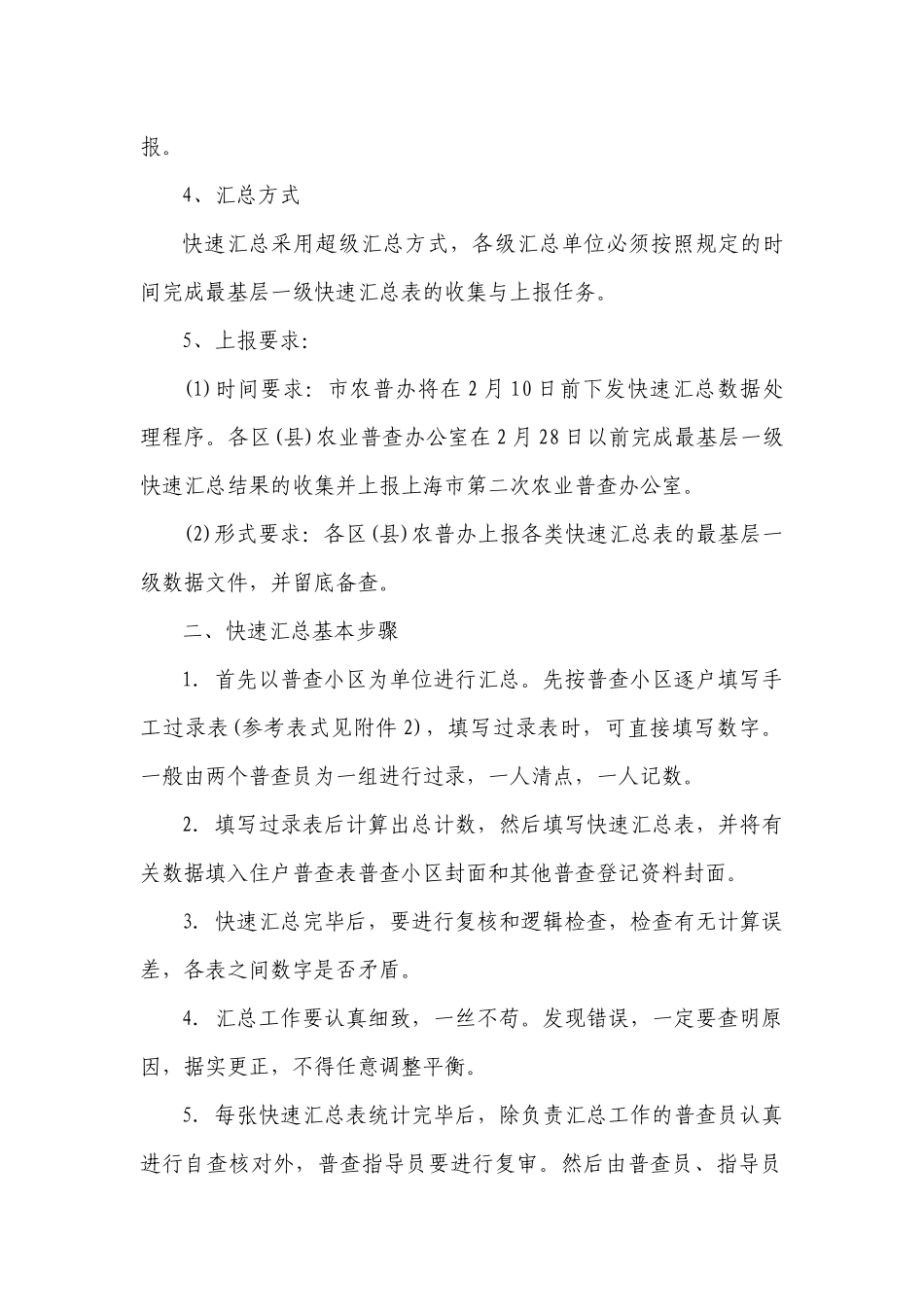 报。

4、汇总方式

快速汇总采用超级汇总方式，各级汇总单位必须按照规定的时间完成最基层一级快速汇总表的收集与上报任务。

5、上报要求：

(1)时间要求：市农普办将在2月10日前下发快速汇总数据处理程序。各区(县)农业普查办公室在2月28日以前完成最基层一级快速汇总结果的收集并上报上海市第二次农业普查办公室。

(2)形式要求：各区(县)农普办上报各类快速汇总表的最基层一级数据文件，并留底备查。

二、快速汇总基本步骤

1. 首先以普查小区为单位进行汇总。先按普查小区逐户填写手工过录表(参考表式见附件2)，填写过录表时，可直接填写数字。一般由两个普查员为一组进行过录，一人清点，一人记数。

2. 填写过录表后计算出总计数，然后填写快速汇总表，并将有关数据填入住户普查表普查小区封面和其他普查登记资料封面。

3. 快速汇总完毕后，要进行复核和逻辑检查，检查有无计算误差，各表之间数字是否矛盾。

4. 汇总工作要认真细致，一丝不苟。发现错误，一定要查明原因，据实更正，不得任意调整平衡。

5. 每张快速汇总表统计完毕后，除负责汇总工作的普查员认真进行自查核对外，普查指导员要进行复审。然后由普查员、指导员